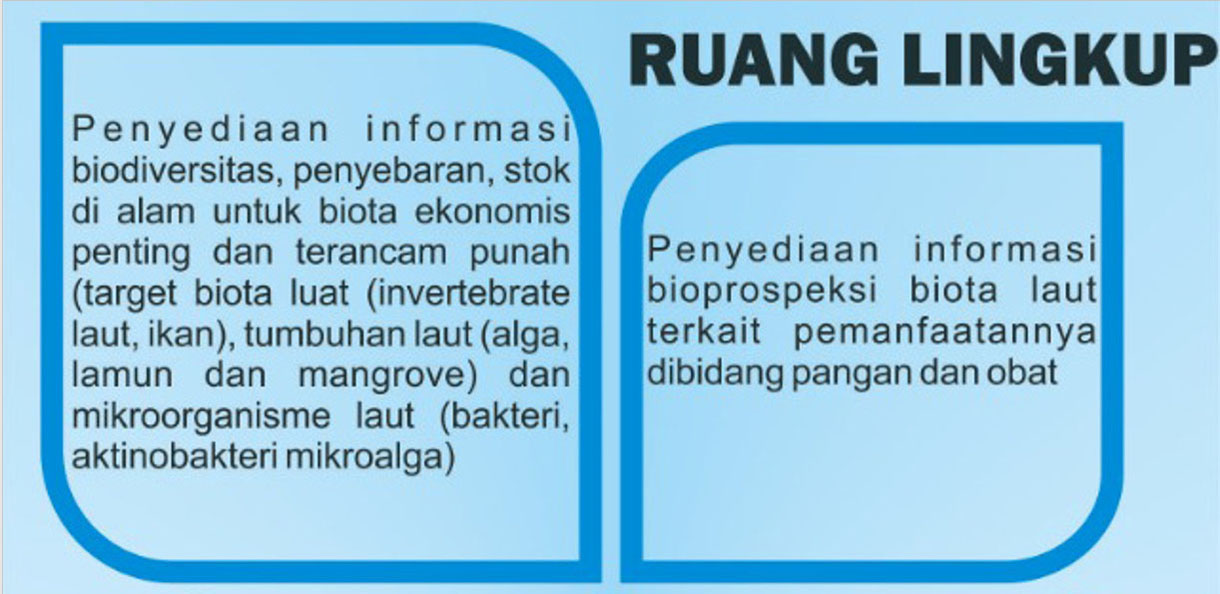 RUANG LINGKUP

Penyediaan informasi biodiversitas, penyebaran, stok di alam untuk biota ekonomis penting dan terancam punah (target biota luat (invertebrate laut, ikan), tumbuhan laut (alga, lamun dan mangrove) dan mikroorganisme laut (bakteri, aktinobakteri mikroalga)

Penyediaan informasi bioprospeksi biota laut terkait pemanfaatannya dibidang pangan dan obat